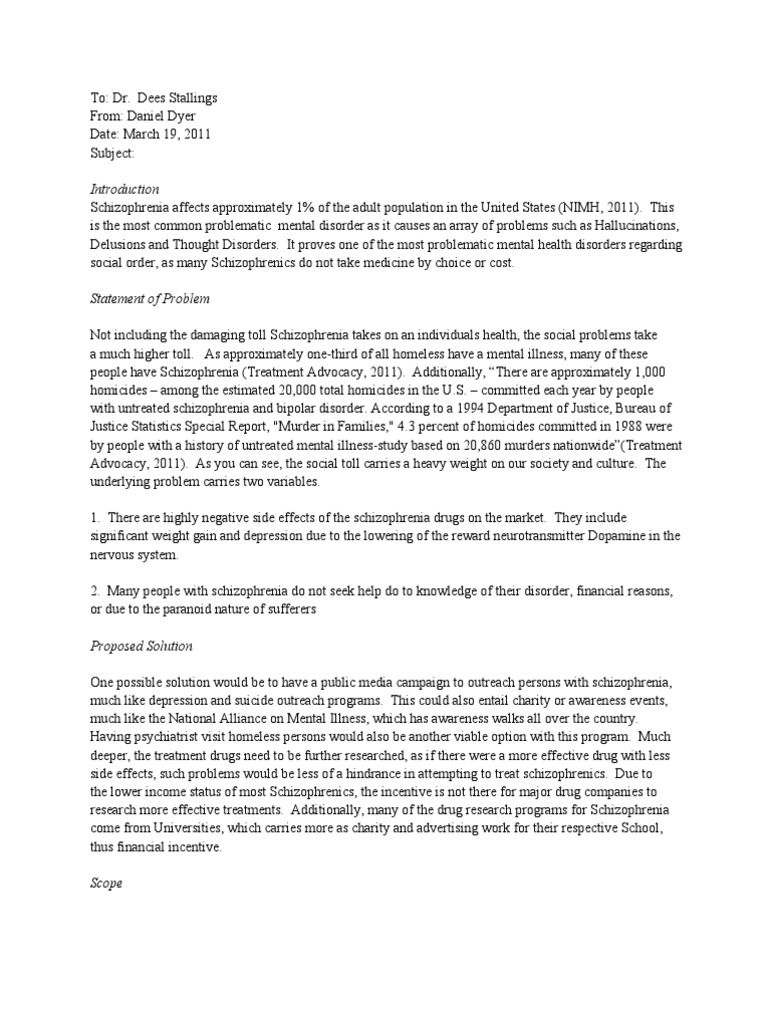 To: Dr. Dees Stallings
From: Daniel Dyer
Date: March 19, 2011
Subject:

Introduction
Schizophrenia affects approximately 1% of the adult population in the United States (NIMH, 2011). This is the most common problematic mental disorder as it causes an array of problems such as Hallucinations, Delusions and Thought Disorders. It proves one of the most problematic mental health disorders regarding social order, as many Schizophrenics do not take medicine by choice or cost.

Statement of Problem

Not including the damaging toll Schizophrenia takes on an individuals health, the social problems take a much higher toll. As approximately one-third of all homeless have a mental illness, many of these people have Schizophrenia (Treatment Advocacy, 2011). Additionally, "There are approximately 1,000 homicides – among the estimated 20,000 total homicides in the U.S. – committed each year by people with untreated schizophrenia and bipolar disorder. According to a 1994 Department of Justice, Bureau of Justice Statistics Special Report, "Murder in Families," 4.3 percent of homicides committed in 1988 were by people with a history of untreated mental illness-study based on 20,860 murders nationwide"(Treatment Advocacy, 2011). As you can see, the social toll carries a heavy weight on our society and culture. The underlying problem carries two variables.

1. There are highly negative side effects of the schizophrenia drugs on the market. They include significant weight gain and depression due to the lowering of the reward neurotransmitter Dopamine in the nervous system.

2. Many people with schizophrenia do not seek help do to knowledge of their disorder, financial reasons, or due to the paranoid nature of sufferers

Proposed Solution

One possible solution would be to have a public media campaign to outreach persons with schizophrenia, much like depression and suicide outreach programs. This could also entail charity or awareness events, much like the National Alliance on Mental Illness, which has awareness walks all over the country. Having psychiatrist visit homeless persons would also be another viable option with this program. Much deeper, the treatment drugs need to be further researched, as if there were a more effective drug with less side effects, such problems would be less of a hindrance in attempting to treat schizophrenics. Due to the lower income status of most Schizophrenics, the incentive is not there for major drug companies to research more effective treatments. Additionally, many of the drug research programs for Schizophrenia come from Universities, which carries more as charity and advertising work for their respective School, thus financial incentive.

Scope